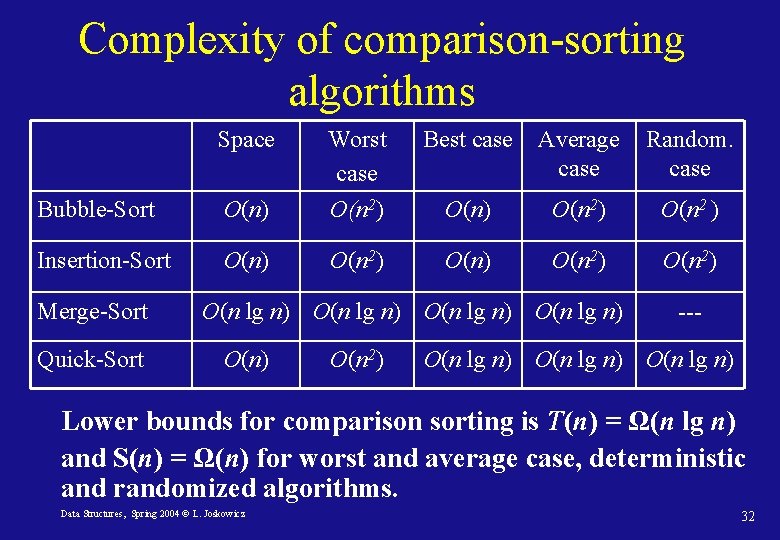 Complexity of comparison-sorting algorithms

| | Space | Worst case | Best case | Average case | Random. case |
|---|---|---|---|---|---|
| Bubble-Sort | $O(n)$ | $O(n^2)$ | $O(n)$ | $O(n^2)$ | $O(n^2)$ |
| Insertion-Sort | $O(n)$ | $O(n^2)$ | $O(n)$ | $O(n^2)$ | $O(n^2)$ |
| Merge-Sort | $O(n \lg n)$ | $O(n \lg n)$ | $O(n \lg n)$ | $O(n \lg n)$ | --- |
| Quick-Sort | $O(n)$ | $O(n^2)$ | $O(n \lg n)$ | $O(n \lg n)$ | $O(n \lg n)$ |

Lower bounds for comparison sorting is $T(n) = \Omega(n \lg n)$ and $S(n) = \Omega(n)$ for worst and average case, deterministic and randomized algorithms.

Data Structures, Spring 2004 © L. Joskowicz

32